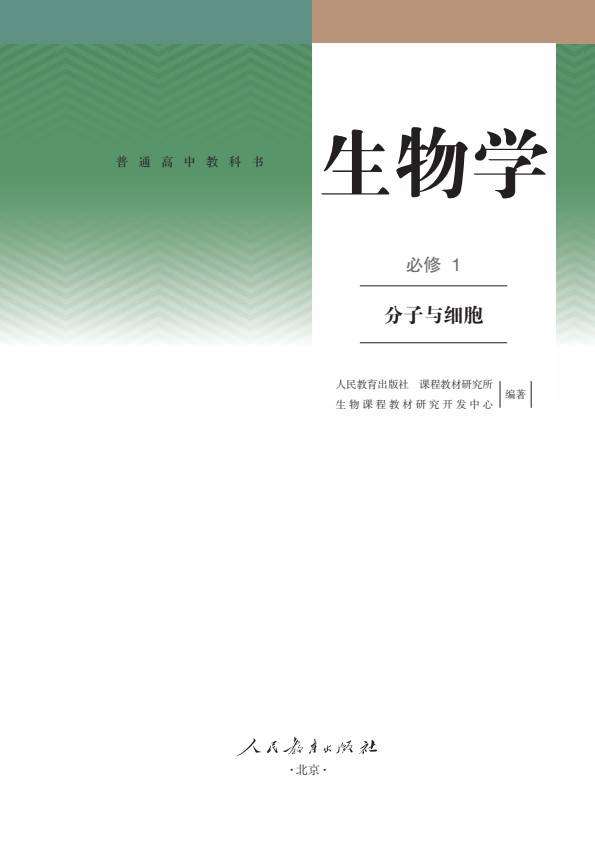 普通高中教科书

生物学

必修 1

分子与细胞

人民教育出版社 课程教材研究所
生物课程教材研究开发中心
编著

人民教育出版社

·北京·